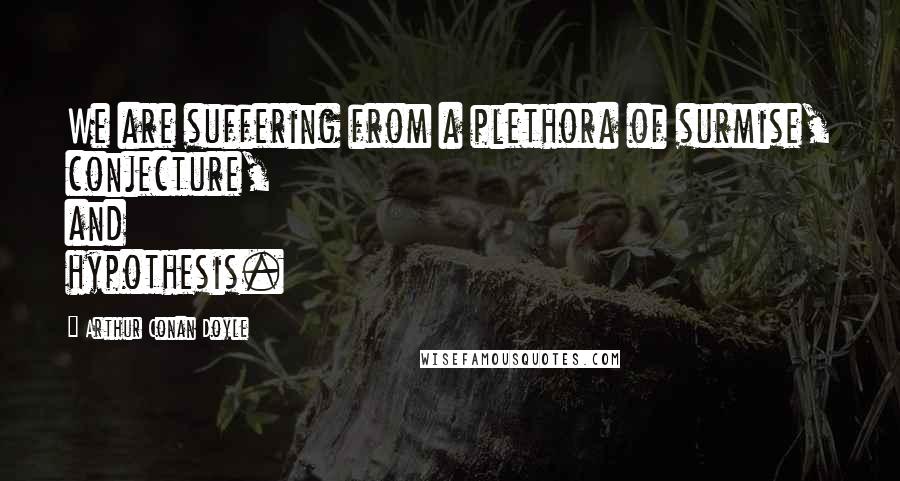 We are suffering from a plethora of surmise, conjecture,
and
hypothesis.

Arthur Conan Doyle

WISEFAMOUSQUOTES.COM